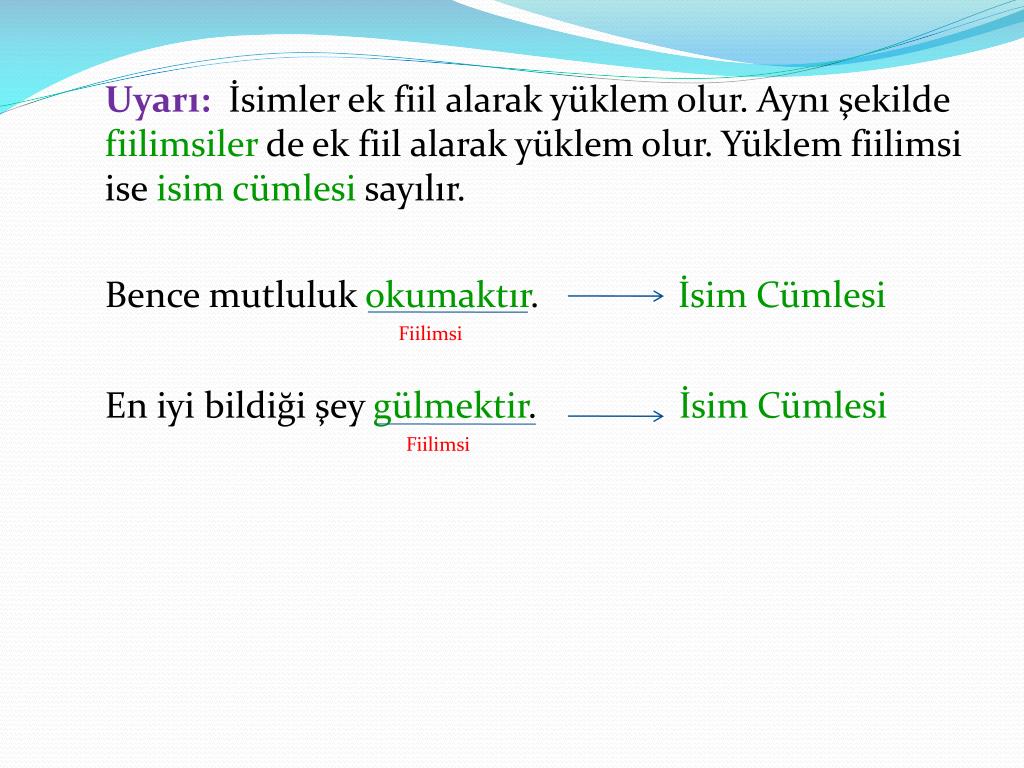 Uyarı: İsimler ek fiil alarak yüklem olur. Aynı şekilde fiilimsiler de ek fiil alarak yüklem olur. Yüklem fiilimsi ise isim cümlesi sayılır.

Bence mutluluk okumaktır. İsim Cümlesi
Fiilimsi

En iyi bildiği şey gülmektir. İsim Cümlesi
Fiilimsi